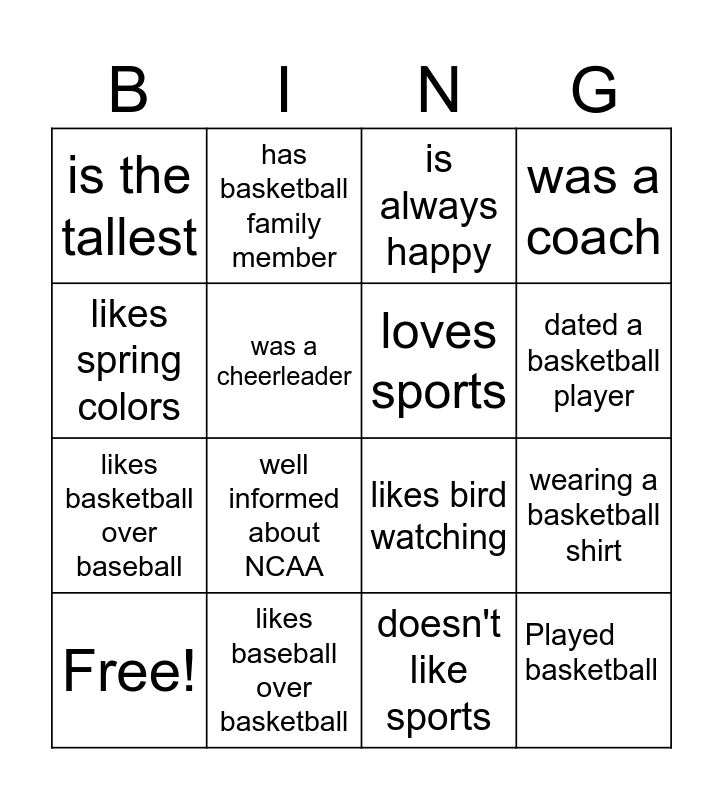 | B | I | N | G |
|---|---|---|---|
| is the tallest | has basketball family member | is always happy | was a coach |
| likes spring colors | was a cheerleader | loves sports | dated a basketball player |
| likes basketball over baseball | well informed about NCAA | likes bird watching | wearing a basketball shirt |
| Free! | likes baseball over basketball | doesn't like sports | Played basketball |